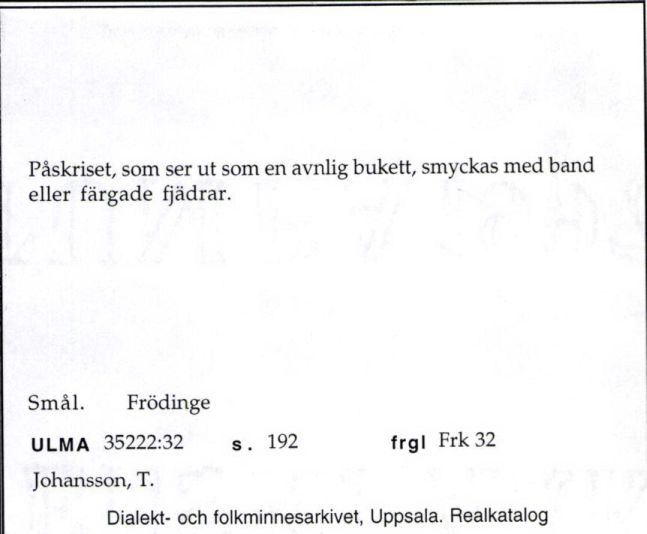 Påskriset, som ser ut som en avnlig bukett, smyckas med band eller färgade fjädrar.

Smål. Frödinge

ULMA 35222:32 s. 192 frgl Frk 32

Johansson, T.

Dialekt- och folkminnesarkivet, Uppsala. Realkatalog